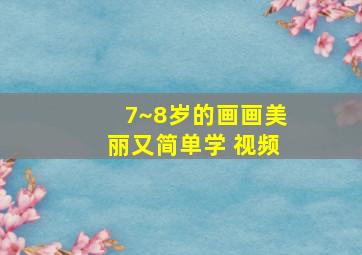 7~8岁的画画美丽又简单学 视频